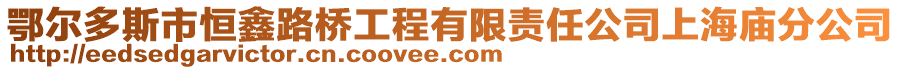 鄂尔多斯市恒鑫路桥工程有限责任公司上海庙分公司
http://eedsedgarvictor.cn.coovee.com